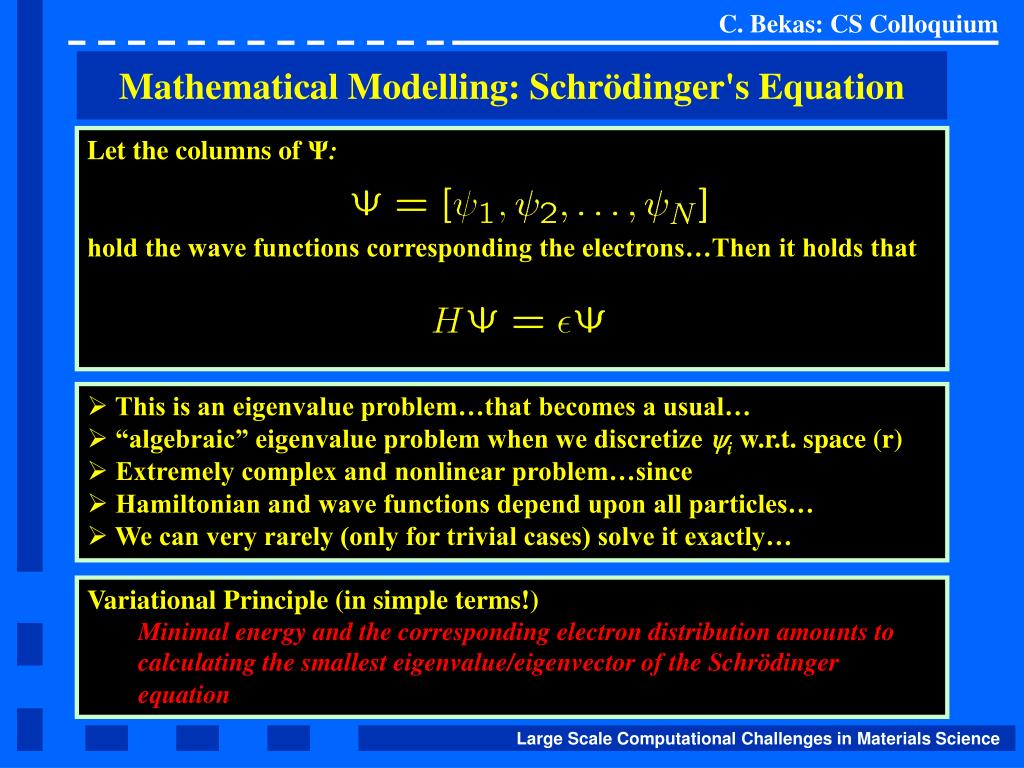 C. Bekas: CS Colloquium

Mathematical Modelling: Schrödinger's Equation

Let the columns of Ψ:

$\Psi = [\psi_1, \psi_2, \ldots, \psi_N]$

hold the wave functions corresponding the electrons…Then it holds that

$H\Psi = \epsilon\Psi$

➢ This is an eigenvalue problem…that becomes a usual…
➢ “algebraic” eigenvalue problem when we discretize $\psi_i$ w.r.t. space (r)
➢ Extremely complex and nonlinear problem…since
➢ Hamiltonian and wave functions depend upon all particles…
➢ We can very rarely (only for trivial cases) solve it exactly…

Variational Principle (in simple terms!)
Minimal energy and the corresponding electron distribution amounts to calculating the smallest eigenvalue/eigenvector of the Schrödinger equation

Large Scale Computational Challenges in Materials Science